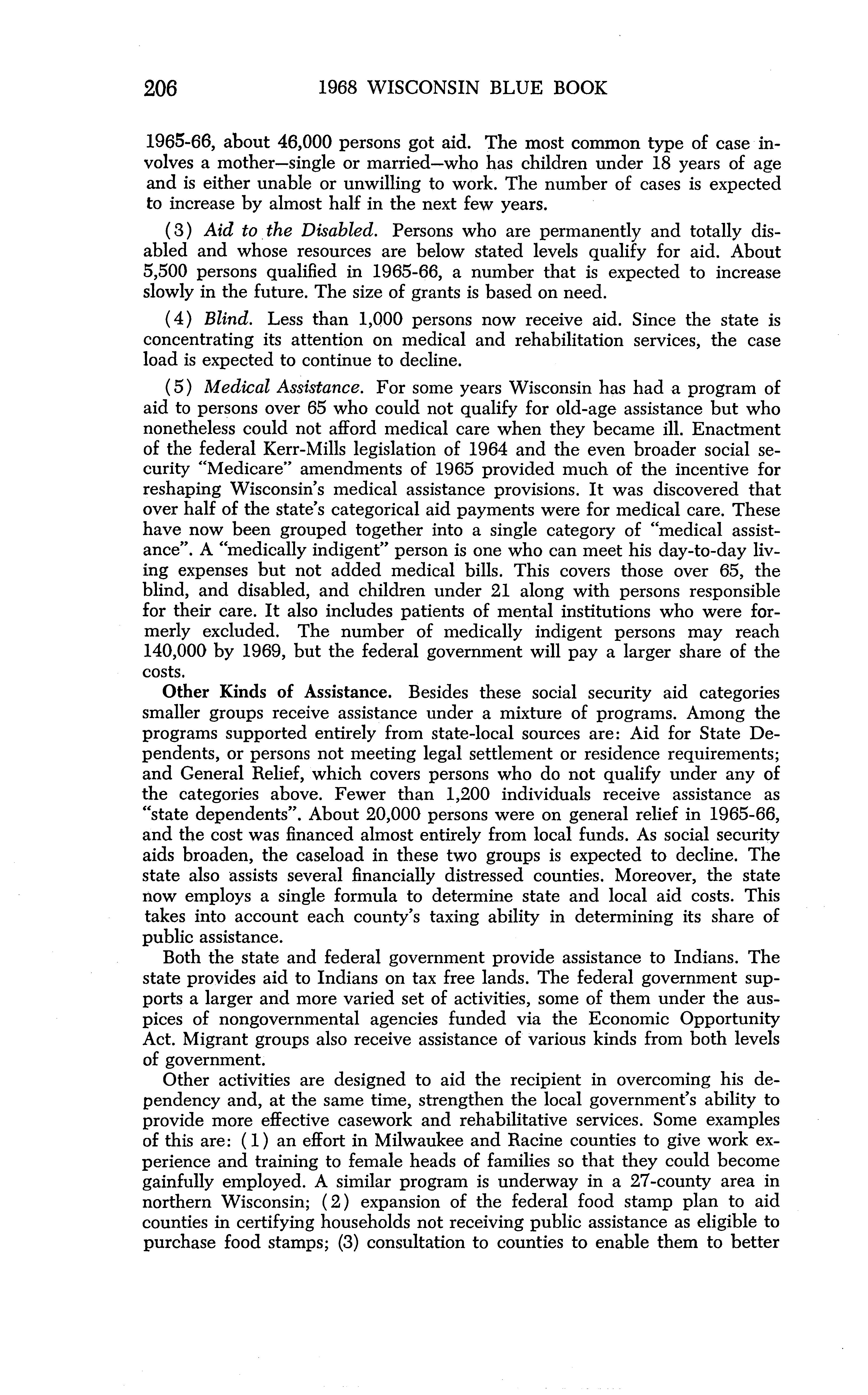 206 1968 WISCONSIN BLUE BOOK

1965-66, about 46,000 persons got aid. The most common type of case involves a mother—single or married—who has children under 18 years of age and is either unable or unwilling to work. The number of cases is expected to increase by almost half in the next few years.

(3) Aid to the Disabled. Persons who are permanently and totally disabled and whose resources are below stated levels qualify for aid. About 5,500 persons qualified in 1965-66, a number that is expected to increase slowly in the future. The size of grants is based on need.

(4) Blind. Less than 1,000 persons now receive aid. Since the state is concentrating its attention on medical and rehabilitation services, the case load is expected to continue to decline.

(5) Medical Assistance. For some years Wisconsin has had a program of aid to persons over 65 who could not qualify for old-age assistance but who nonetheless could not afford medical care when they became ill. Enactment of the federal Kerr-Mills legislation of 1964 and the even broader social security "Medicare" amendments of 1965 provided much of the incentive for reshaping Wisconsin's medical assistance provisions. It was discovered that over half of the state's categorical aid payments were for medical care. These have now been grouped together into a single category of "medical assistance". A "medically indigent" person is one who can meet his day-to-day living expenses but not added medical bills. This covers those over 65, the blind, and disabled, and children under 21 along with persons responsible for their care. It also includes patients of mental institutions who were formerly excluded. The number of medically indigent persons may reach 140,000 by 1969, but the federal government will pay a larger share of the costs.

Other Kinds of Assistance. Besides these social security aid categories smaller groups receive assistance under a mixture of programs. Among the programs supported entirely from state-local sources are: Aid for State Dependents, or persons not meeting legal settlement or residence requirements; and General Relief, which covers persons who do not qualify under any of the categories above. Fewer than 1,200 individuals receive assistance as "state dependents". About 20,000 persons were on general relief in 1965-66, and the cost was financed almost entirely from local funds. As social security aids broaden, the caseload in these two groups is expected to decline. The state also assists several financially distressed counties. Moreover, the state now employs a single formula to determine state and local aid costs. This takes into account each county's taxing ability in determining its share of public assistance.

Both the state and federal government provide assistance to Indians. The state provides aid to Indians on tax free lands. The federal government supports a larger and more varied set of activities, some of them under the auspices of nongovernmental agencies funded via the Economic Opportunity Act. Migrant groups also receive assistance of various kinds from both levels of government.

Other activities are designed to aid the recipient in overcoming his dependency and, at the same time, strengthen the local government's ability to provide more effective casework and rehabilitative services. Some examples of this are: (1) an effort in Milwaukee and Racine counties to give work experience and training to female heads of families so that they could become gainfully employed. A similar program is underway in a 27-county area in northern Wisconsin; (2) expansion of the federal food stamp plan to aid counties in certifying households not receiving public assistance as eligible to purchase food stamps; (3) consultation to counties to enable them to better